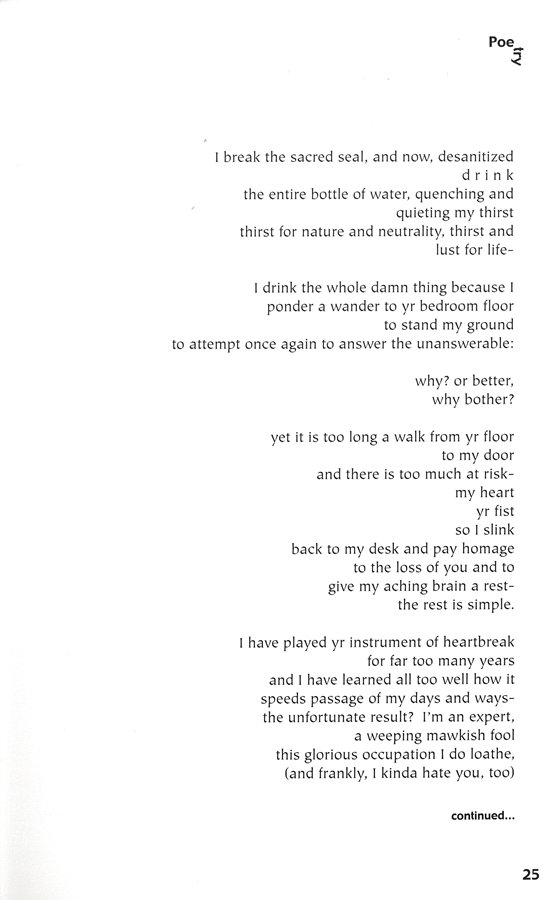 Poetry

I break the sacred seal, and now, desanitized
d r i n k
the entire bottle of water, quenching and
quieting my thirst
thirst for nature and neutrality, thirst and
lust for life-

I drink the whole damn thing because I
ponder a wander to yr bedroom floor
to stand my ground
to attempt once again to answer the unanswerable:

why? or better,
why bother?

yet it is too long a walk from yr floor
to my door
and there is too much at risk-
my heart
yr fist
so I slink
back to my desk and pay homage
to the loss of you and to
give my aching brain a rest-
the rest is simple.

I have played yr instrument of heartbreak
for far too many years
and I have learned all too well how it
speeds passage of my days and ways-
the unfortunate result? I'm an expert,
a weeping mawkish fool
this glorious occupation I do loathe,
(and frankly, I kinda hate you, too)

continued...

25